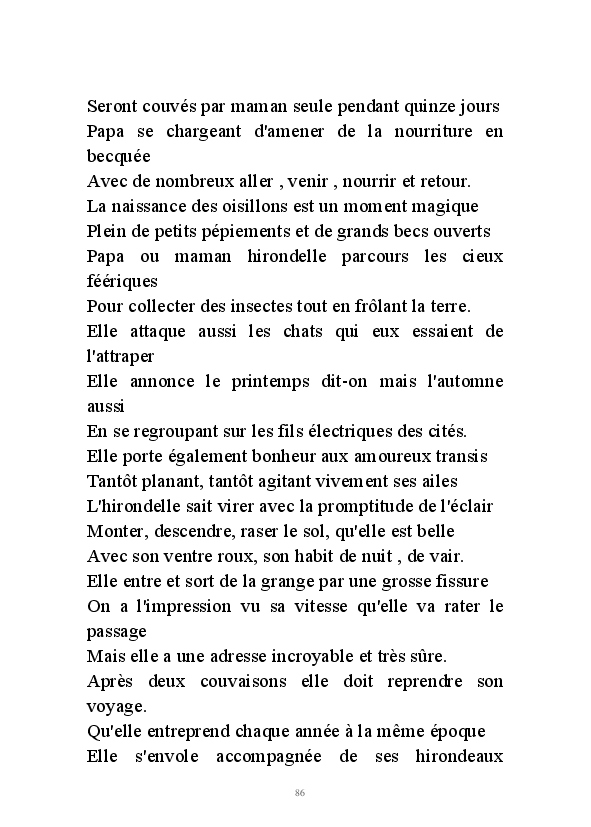 Seront couvés par maman seule pendant quinze jours
Papa se chargeant d'amener de la nourriture en becquée
Avec de nombreux aller , venir , nourrir et retour.
La naissance des oisillons est un moment magique
Plein de petits pépiements et de grands becs ouverts
Papa ou maman hirondelle parcours les cieux féériques
Pour collecter des insectes tout en frôlant la terre.
Elle attaque aussi les chats qui eux essaient de l'attraper
Elle annonce le printemps dit-on mais l'automne aussi
En se regroupant sur les fils électriques des cités.
Elle porte également bonheur aux amoureux transis
Tantôt planant, tantôt agitant vivement ses ailes
L'hirondelle sait virer avec la promptitude de l'éclair
Monter, descendre, raser le sol, qu'elle est belle
Avec son ventre roux, son habit de nuit , de vair.
Elle entre et sort de la grange par une grosse fissure
On a l'impression vu sa vitesse qu'elle va rater le passage
Mais elle a une adresse incroyable et très sûre.
Après deux couvaisons elle doit reprendre son voyage.
Qu'elle entreprend chaque année à la même époque
Elle s'envole accompagnée de ses hirondeaux

86